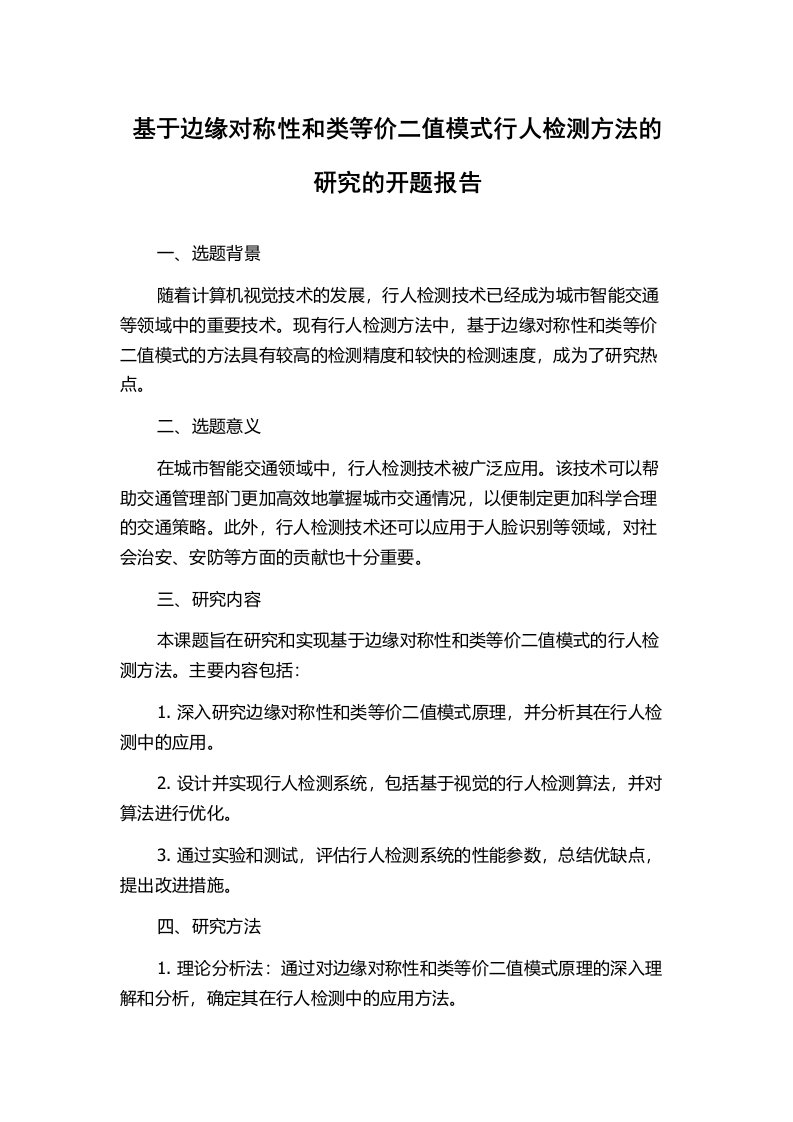 基于边缘对称性和类等价二值模式行人检测方法的研究的开题报告

一、选题背景

随着计算机视觉技术的发展，行人检测技术已经成为城市智能交通等领域中的重要技术。现有行人检测方法中，基于边缘对称性和类等价二值模式的方法具有较高的检测精度和较快的检测速度，成为了研究热点。

二、选题意义

在城市智能交通领域中，行人检测技术被广泛应用。该技术可以帮助交通管理部门更加高效地掌握城市交通情况，以便制定更加科学合理的交通策略。此外，行人检测技术还可以应用于人脸识别等领域，对社会治安、安防等方面的贡献也十分重要。

三、研究内容

本课题旨在研究和实现基于边缘对称性和类等价二值模式的行人检测方法。主要内容包括：

1. 深入研究边缘对称性和类等价二值模式原理，并分析其在行人检测中的应用。

2. 设计并实现行人检测系统，包括基于视觉的行人检测算法，并对算法进行优化。

3. 通过实验和测试，评估行人检测系统的性能参数，总结优缺点，提出改进措施。

四、研究方法

1. 理论分析法：通过对边缘对称性和类等价二值模式原理的深入理解和分析，确定其在行人检测中的应用方法。